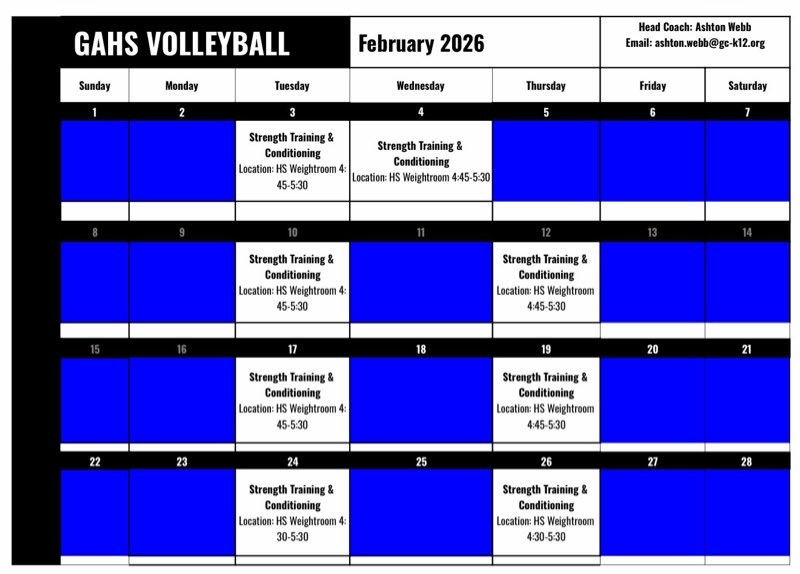 GAHS VOLLEYBALL

February 2026

Head Coach: Ashton Webb
Email: ashton.webb@gc-k12.org

| Sunday | Monday | Tuesday | Wednesday | Thursday | Friday | Saturday |
|---|---|---|---|---|---|---|
| 1 | 2 | 3 | 4 | 5 | 6 | 7 |
| | | Strength Training & Conditioning Location: HS Weightroom 4:45-5:30 | Strength Training & Conditioning Location: HS Weightroom 4:45-5:30 | | | |
| 8 | 9 | 10 | 11 | 12 | 13 | 14 |
| | | Strength Training & Conditioning Location: HS Weightroom 4:45-5:30 | | Strength Training & Conditioning Location: HS Weightroom 4:45-5:30 | | |
| 15 | 16 | 17 | 18 | 19 | 20 | 21 |
| | | Strength Training & Conditioning Location: HS Weightroom 4:45-5:30 | | Strength Training & Conditioning Location: HS Weightroom 4:45-5:30 | | |
| 22 | 23 | 24 | 25 | 26 | 27 | 28 |
| | | Strength Training & Conditioning Location: HS Weightroom 4:30-5:30 | | Strength Training & Conditioning Location: HS Weightroom 4:30-5:30 | | |